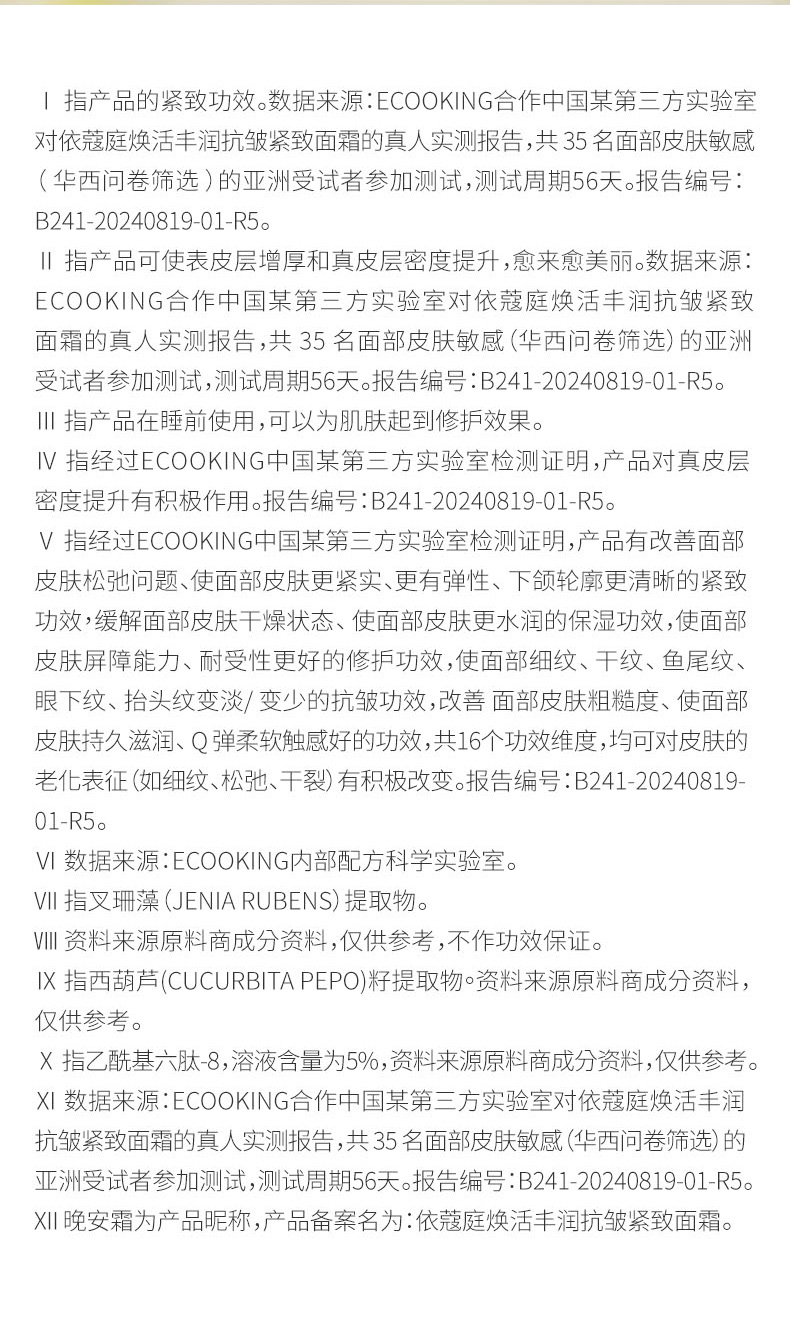 Ⅰ 指产品的紧致功效。数据来源：ECOOKING合作中国某第三方实验室对依蔻庭焕活丰润抗皱紧致面霜的真人实测报告，共 35 名面部皮肤敏感（华西问卷筛选）的亚洲受试者参加测试，测试周期56天。报告编号：B241-20240819-01-R5。

Ⅱ 指产品可使表皮层增厚和真皮层密度提升，愈来愈美丽。数据来源：ECOOKING合作中国某第三方实验室对依蔻庭焕活丰润抗皱紧致面霜的真人实测报告，共 35 名面部皮肤敏感（华西问卷筛选）的亚洲受试者参加测试，测试周期56天。报告编号：B241-20240819-01-R5。

Ⅲ 指产品在睡前使用，可以为肌肤起到修护效果。

Ⅳ 指经过ECOOKING中国某第三方实验室检测证明，产品对真皮层密度提升有积极作用。报告编号：B241-20240819-01-R5。

Ⅴ 指经过ECOOKING中国某第三方实验室检测证明，产品有改善面部皮肤松弛问题、使面部皮肤更紧实、更有弹性、下颌轮廓更清晰的紧致功效，缓解面部皮肤干燥状态、使面部皮肤更水润的保湿功效，使面部皮肤屏障能力、耐受性更好的修护功效，使面部细纹、干纹、鱼尾纹、眼下纹、抬头纹变淡/ 变少的抗皱功效，改善 面部皮肤粗糙度、使面部皮肤持久滋润、Q 弹柔软触感好的功效，共16个功效维度，均可对皮肤的老化表征（如细纹、松弛、干裂）有积极改变。报告编号：B241-20240819-01-R5。

Ⅵ 数据来源：ECOOKING内部配方科学实验室。

Ⅶ 指叉珊藻（JENIA RUBENS）提取物。

Ⅷ 资料来源原料商成分资料，仅供参考，不作功效保证。

Ⅸ 指西葫芦(CUCURBITA PEPO)籽提取物。资料来源原料商成分资料，仅供参考。

Ⅹ 指乙酰基六肽-8，溶液含量为5%，资料来源原料商成分资料，仅供参考。

Ⅺ 数据来源：ECOOKING合作中国某第三方实验室对依蔻庭焕活丰润抗皱紧致面霜的真人实测报告，共 35 名面部皮肤敏感（华西问卷筛选）的亚洲受试者参加测试，测试周期56天。报告编号：B241-20240819-01-R5。

Ⅻ 晚安霜为产品昵称，产品备案名为：依蔻庭焕活丰润抗皱紧致面霜。